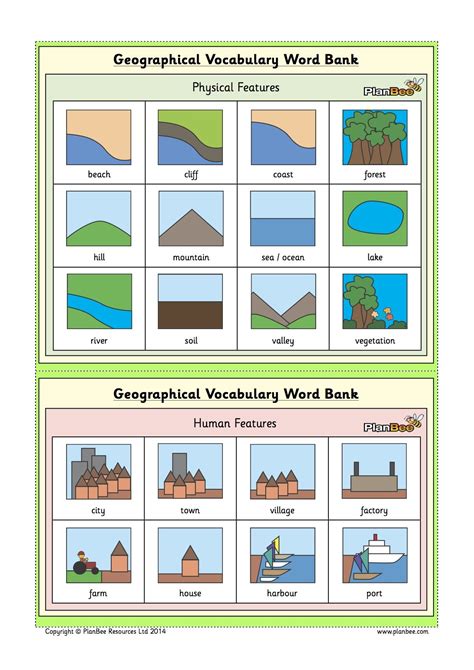 Geographical Vocabulary Word Bank

Physical Features

PlanBee

| beach | cliff | coast | forest |
|---|---|---|---|
| hill | mountain | sea / ocean | lake |
| river | soil | valley | vegetation |

Geographical Vocabulary Word Bank

Human Features

PlanBee

| city | town | village | factory |
|---|---|---|---|
| farm | house | harbour | port |

Copyright © PlanBee Resources Ltd 2014

www.planbee.com